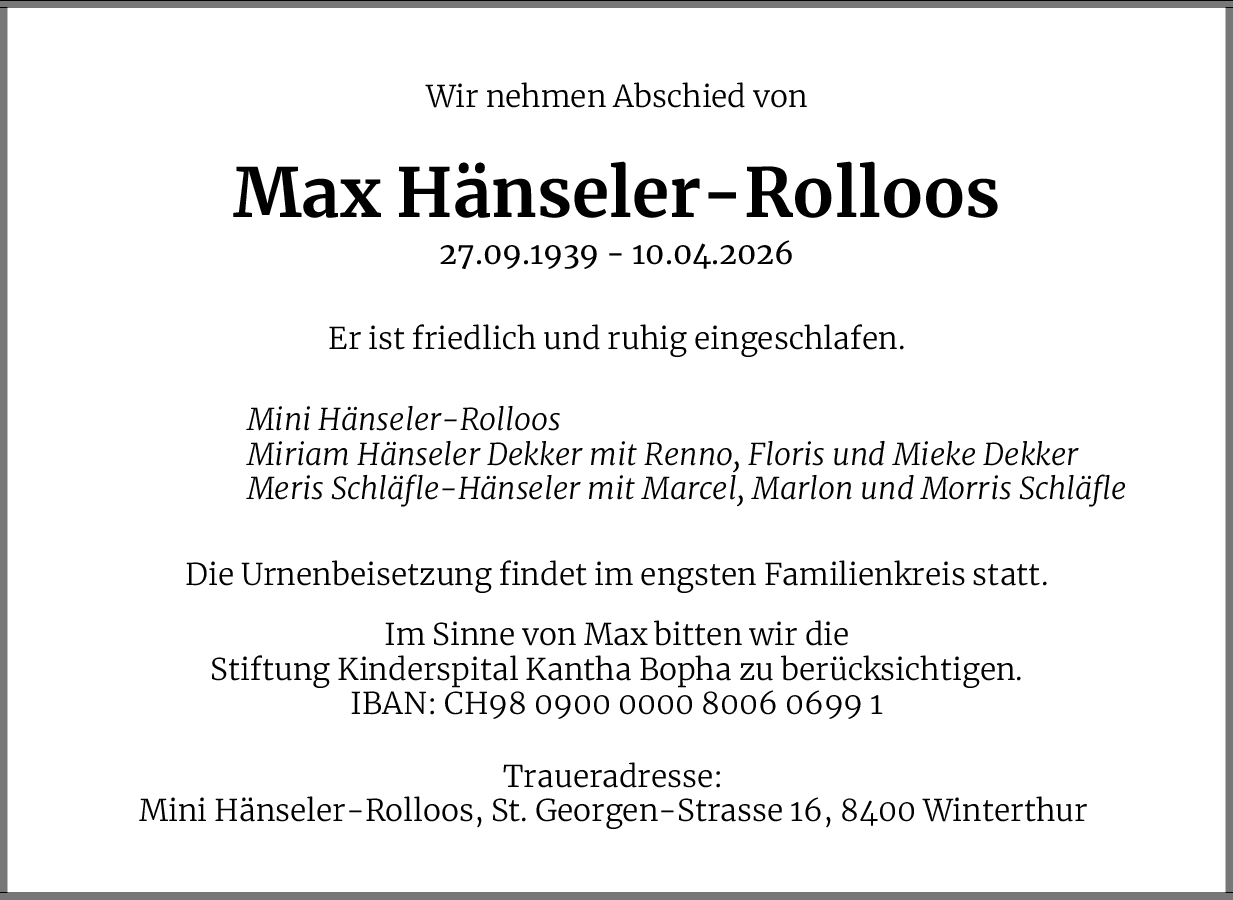 Wir nehmen Abschied von

Max Hänseler-Rolloos
27.09.1939 - 10.04.2026

Er ist friedlich und ruhig eingeschlafen.

Mini Hänseler-Rolloos
Miriam Hänseler Dekker mit Renno, Floris und Mieke Dekker
Meris Schläfle-Hänseler mit Marcel, Marlon und Morris Schläfle

Die Urnenbeisetzung findet im engsten Familienkreis statt.

Im Sinne von Max bitten wir die
Stiftung Kinderspital Kantha Bopha zu berücksichtigen.
IBAN: CH98 0900 0000 8006 0699 1

Traueradresse:
Mini Hänseler-Rolloos, St. Georgen-Strasse 16, 8400 Winterthur